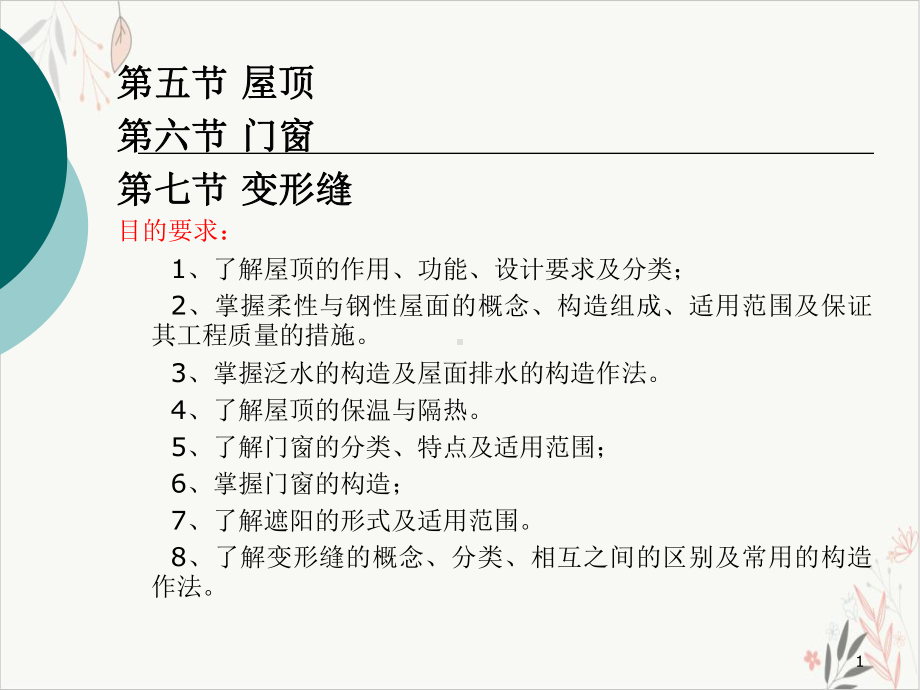 第五节 屋顶

第六节 门窗

第七节 变形缝

目的要求：

1、了解屋顶的作用、功能、设计要求及分类；

2、掌握柔性与钢性屋面的概念、构造组成、适用范围及保证其工程质量的措施。

3、掌握泛水的构造及屋面排水的构造作法。

4、了解屋顶的保温与隔热。

5、了解门窗的分类、特点及适用范围；

6、掌握门窗的构造；

7、了解遮阳的形式及适用范围。

8、了解变形缝的概念、分类、相互之间的区别及常用的构造作法。

1